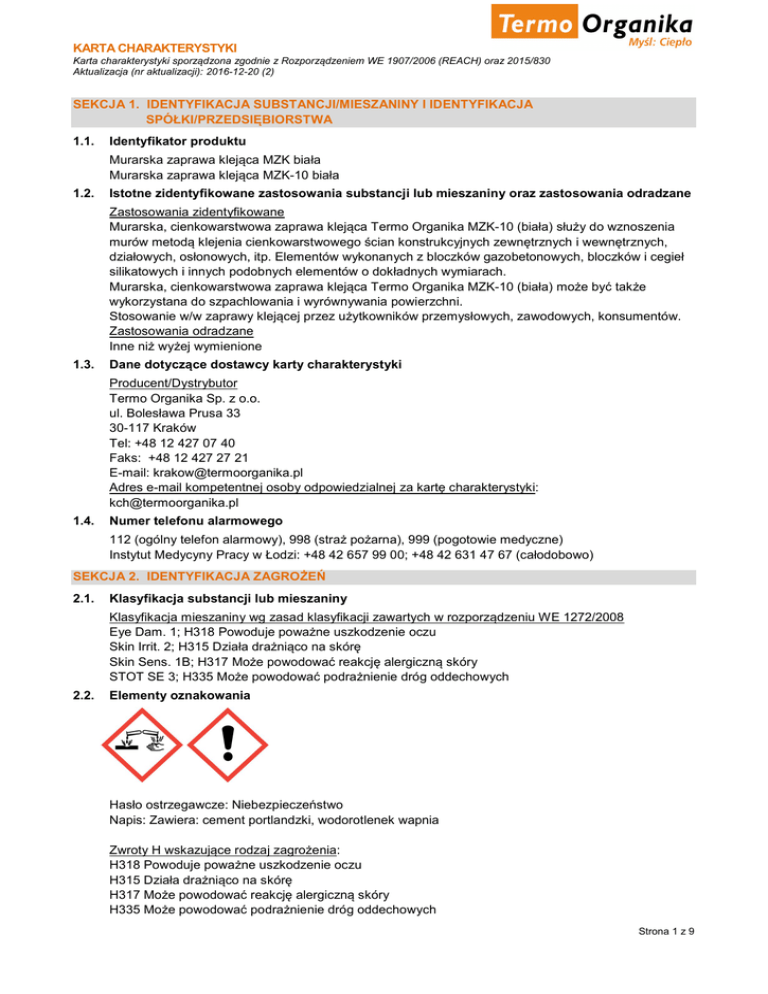 Termo Organika
Myśl: Ciepło

KARTA CHARAKTERYSTYKI
Karta charakterystyki sporządzona zgodnie z Rozporządzeniem WE 1907/2006 (REACH) oraz 2015/830
Aktualizacja (nr aktualizacji): 2016-12-20 (2)

SEKCJA 1. IDENTYFIKACJA SUBSTANCJI/MIESZANINY I IDENTYFIKACJA SPÓŁKI/PRZEDSIĘBIORSTWA

1.1. Identyfikator produktu
Murarska zaprawa klejąca MZK biała
Murarska zaprawa klejąca MZK-10 biała

1.2. Istotne zidentyfikowane zastosowania substancji lub mieszaniny oraz zastosowania odradzane
Zastosowania zidentyfikowane
Murarska, cienkowarstwowa zaprawa klejąca Termo Organika MZK-10 (biała) służy do wznoszenia murów metodą klejenia cienkowarstwowego ścian konstrukcyjnych zewnętrznych i wewnętrznych, działowych, osłonowych, itp. Elementów wykonanych z bloczków gazobetonowych, bloczków i cegieł silikatowych i innych podobnych elementów o dokładnych wymiarach.
Murarska, cienkowarstwowa zaprawa klejąca Termo Organika MZK-10 (biała) może być także wykorzystana do szpachlowania i wyrównywania powierzchni.
Stosowanie w/w zaprawy klejącej przez użytkowników przemysłowych, zawodowych, konsumentów.
Zastosowania odradzane
Inne niż wyżej wymienione

1.3. Dane dotyczące dostawcy karty charakterystyki
Producent/Dystrybutor
Termo Organika Sp. z o.o.
ul. Bolesława Prusa 33
30-117 Kraków
Tel: +48 12 427 07 40
Faks: +48 12 427 27 21
E-mail: krakow@termoorganika.pl
Adres e-mail kompetentnej osoby odpowiedzialnej za kartę charakterystyki:
kch@termoorganika.pl

1.4. Numer telefonu alarmowego
112 (ogólny telefon alarmowy), 998 (straż pożarna), 999 (pogotowie medyczne)
Instytut Medycyny Pracy w Łodzi: +48 42 657 99 00; +48 42 631 47 67 (całodobowo)

SEKCJA 2. IDENTYFIKACJA ZAGROŻEŃ

2.1. Klasyfikacja substancji lub mieszaniny
Klasyfikacja mieszaniny wg zasad klasyfikacji zawartych w rozporządzeniu WE 1272/2008
Eye Dam. 1; H318 Powoduje poważne uszkodzenie oczu
Skin Irrit. 2; H315 Działa drażniąco na skórę
Skin Sens. 1B; H317 Może powodować reakcję alergiczną skóry
STOT SE 3; H335 Może powodować podrażnienie dróg oddechowych

2.2. Elementy oznakowania

Hasło ostrzegawcze: Niebezpieczeństwo
Napis: Zawiera: cement portlandzki, wodorotlenek wapnia

Zwroty H wskazujące rodzaj zagrożenia:
H318 Powoduje poważne uszkodzenie oczu
H315 Działa drażniąco na skórę
H317 Może powodować reakcję alergiczną skóry
H335 Może powodować podrażnienie dróg oddechowych

Strona 1 z 9